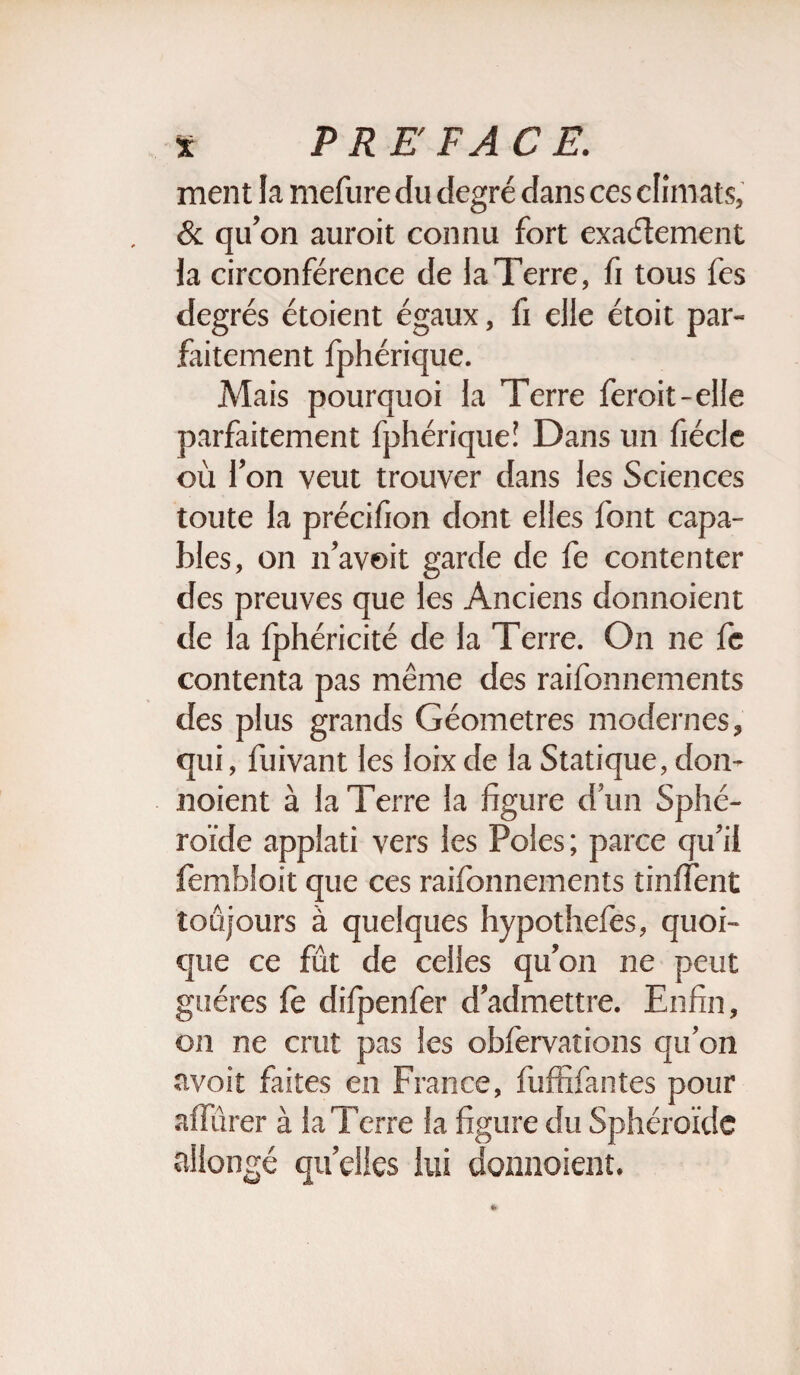 x PRE'FACE.

ment la meſure du degré dans ces climats, & qu'on auroit connu fort exactement la circonférence de la Terre, ſi tous ſes degrés étoient égaux, ſi elle étoit parfaitement ſphérique.

Mais pourquoi la Terre ſeroit-elle parfaitement ſphérique? Dans un ſiécle où l'on veut trouver dans les Sciences toute la préciſion dont elles ſont capables, on n'avoit garde de ſe contenter des preuves que les Anciens donnoient de la ſphéricité de la Terre. On ne ſe contenta pas même des raiſonnements des plus grands Géometres modernes, qui, ſuivant les loix de la Statique, donnoient à la Terre la figure d'un Sphéroïde applati vers les Poles; parce qu'il ſembloit que ces raiſonnements tinſſent toûjours à quelques hypotheſes, quoique ce fût de celles qu'on ne peut guéres ſe diſpenſer d'admettre. Enfin, on ne crut pas les obſervations qu'on avoit faites en France, ſuffiſantes pour aſſûrer à la Terre la figure du Sphéroïde allongé qu'elles lui donnoient.